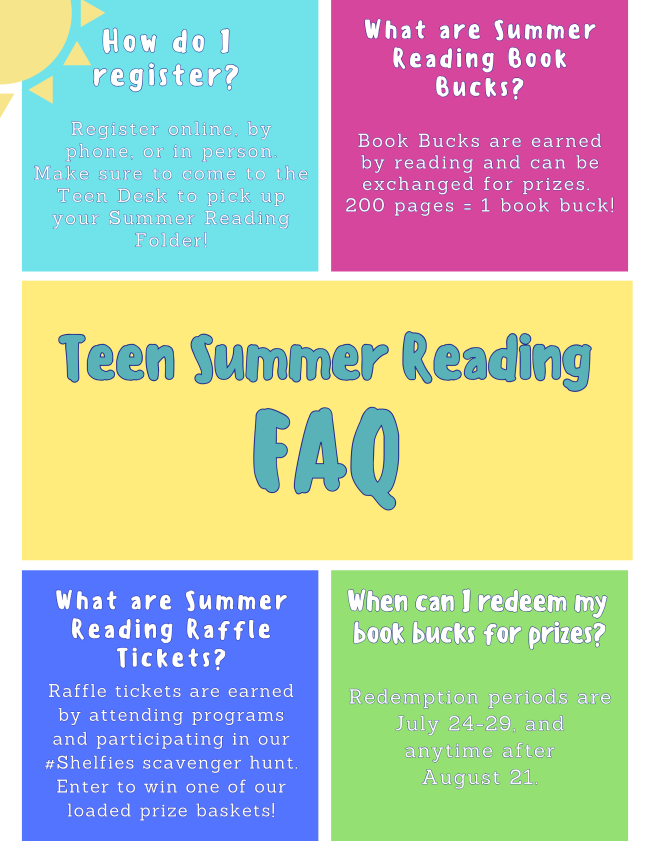 How do I register?

Register online, by phone, or in person. Make sure to come to the Teen Desk to pick up your Summer Reading Folder!

What are Summer Reading Book Bucks?

Book Bucks are earned by reading and can be exchanged for prizes. 200 pages = 1 book buck!

Teen Summer Reading FAQ

What are Summer Reading Raffle Tickets?

Raffle tickets are earned by attending programs and participating in our #Shelfies scavenger hunt. Enter to win one of our loaded prize baskets!

When can I redeem my book bucks for prizes?

Redemption periods are July 24-29, and anytime after August 21.